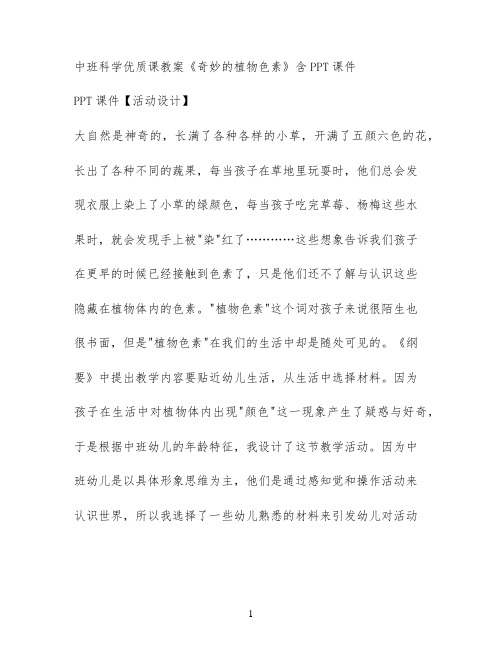 中班科学优质课教案《奇妙的植物色素》含PPT课件

PPT课件【活动设计】

大自然是神奇的，长满了各种各样的小草，开满了五颜六色的花，长出了各种不同的蔬果，每当孩子在草地里玩耍时，他们总会发现衣服上染上了小草的绿颜色，每当孩子吃完草莓、杨梅这些水果时，就会发现手上被"染"红了…………这些想象告诉我们孩子在更早的时候已经接触到色素了，只是他们还不了解与认识这些隐藏在植物体内的色素。"植物色素"这个词对孩子来说很陌生也很书面，但是"植物色素"在我们的生活中却是随处可见的。《纲要》中提出教学内容要贴近幼儿生活，从生活中选择材料。因为孩子在生活中对植物体内出现"颜色"这一现象产生了疑惑与好奇，于是根据中班幼儿的年龄特征，我设计了这节教学活动。因为中班幼儿是以具体形象思维为主，他们是通过感知觉和操作活动来认识世界，所以我选择了一些幼儿熟悉的材料来引发幼儿对活动

1